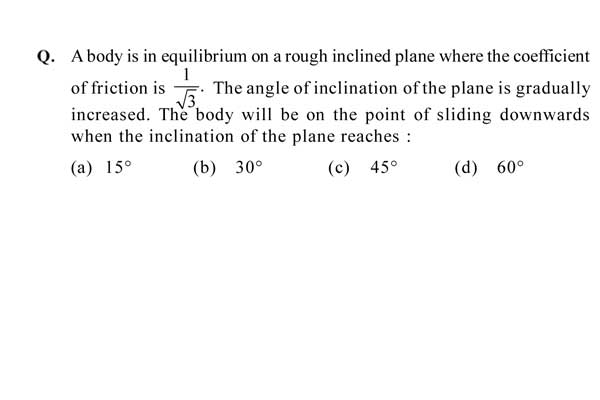 Q. A body is in equilibrium on a rough inclined plane where the coefficient of friction is $\frac{1}{\sqrt{3}}$. The angle of inclination of the plane is gradually increased. The body will be on the point of sliding downwards when the inclination of the plane reaches :

(a) $15^\circ$
(b) $30^\circ$
(c) $45^\circ$
(d) $60^\circ$